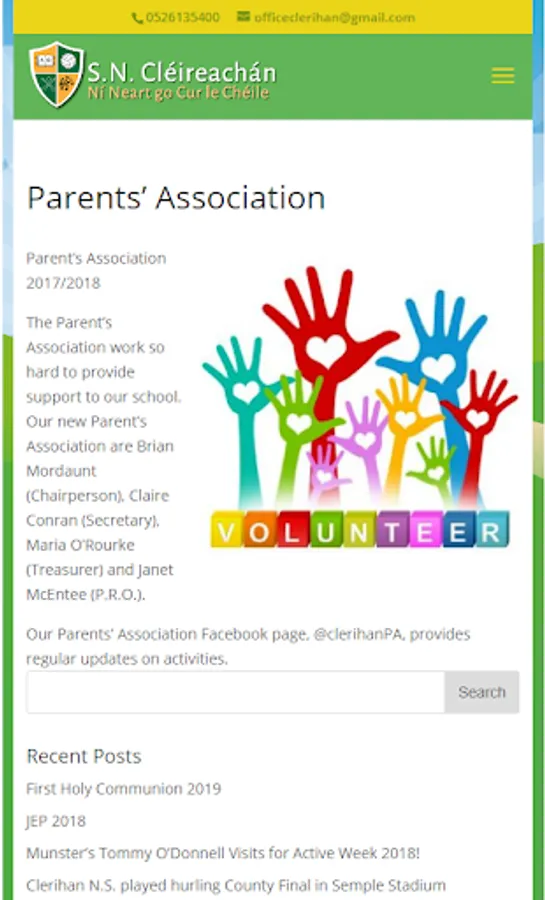 0526135400 officeclerihan@gmail.com

S.N. Cléireachán
Ní Neart go Cur le Chéile

Parents' Association

Parent's Association 2017/2018

The Parent's Association work so hard to provide support to our school. Our new Parent's Association are Brian Mordaunt (Chairperson), Claire Conran (Secretary), Maria O'Rourke (Treasurer) and Janet McEntee (P.R.O.).

VOLUNTEER

Our Parents' Association Facebook page, @clerihanPA, provides regular updates on activities.

Search

Recent Posts

First Holy Communion 2019

JEP 2018

Munster's Tommy O'Donnell Visits for Active Week 2018!

Clerihan N.S. played hurling County Final in Semple Stadium